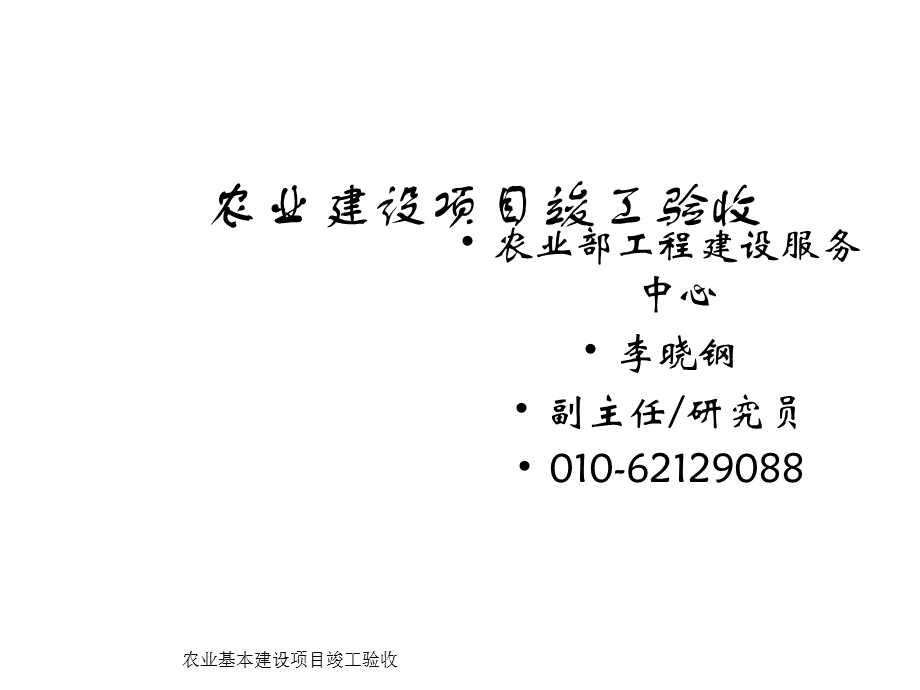 农业建设项目竣工验收

• 农业部工程建设服务中心

• 李晓钢

• 副主任/研究员

• 010-62129088

农业基本建设项目竣工验收